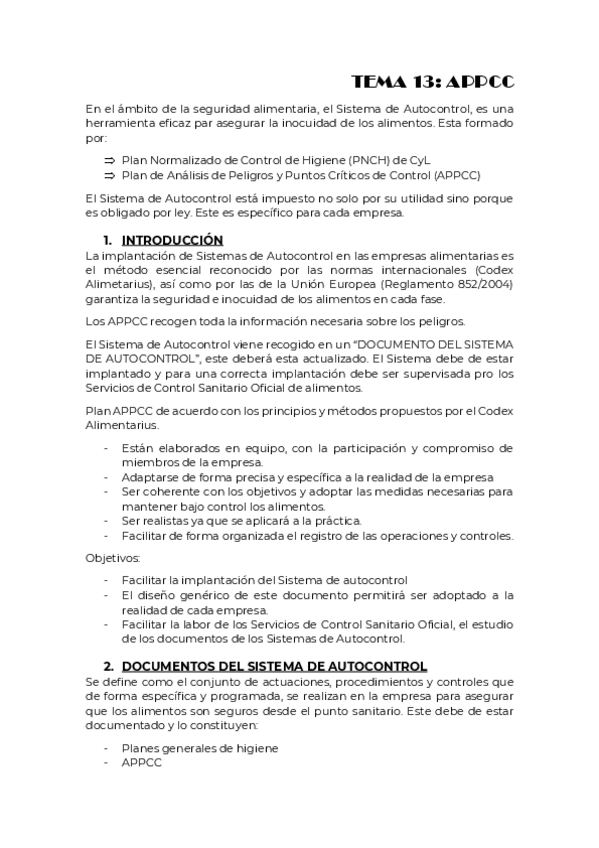 TEMA 13: APPCC

En el ámbito de la seguridad alimentaria, el Sistema de Autocontrol, es una herramienta eficaz par asegurar la inocuidad de los alimentos. Esta formado por:

⇒ Plan Normalizado de Control de Higiene (PNCH) de CyL
⇒ Plan de Análisis de Peligros y Puntos Críticos de Control (APPCC)

El Sistema de Autocontrol está impuesto no solo por su utilidad sino porque es obligado por ley. Este es específico para cada empresa.

1. INTRODUCCIÓN

La implantación de Sistemas de Autocontrol en las empresas alimentarias es el método esencial reconocido por las normas internacionales (Codex Alimetarius), así como por las de la Unión Europea (Reglamento 852/2004) garantiza la seguridad e inocuidad de los alimentos en cada fase.

Los APPCC recogen toda la información necesaria sobre los peligros.

El Sistema de Autocontrol viene recogido en un "DOCUMENTO DEL SISTEMA DE AUTOCONTROL", este deberá esta actualizado. El Sistema debe de estar implantado y para una correcta implantación debe ser supervisada pro los Servicios de Control Sanitario Oficial de alimentos.

Plan APPCC de acuerdo con los principios y métodos propuestos por el Codex Alimentarius.

- Están elaborados en equipo, con la participación y compromiso de miembros de la empresa.
- Adaptarse de forma precisa y específica a la realidad de la empresa
- Ser coherente con los objetivos y adoptar las medidas necesarias para mantener bajo control los alimentos.
- Ser realistas ya que se aplicará a la práctica.
- Facilitar de forma organizada el registro de las operaciones y controles.

Objetivos:

- Facilitar la implantación del Sistema de autocontrol
- El diseño genérico de este documento permitirá ser adoptado a la realidad de cada empresa.
- Facilitar la labor de los Servicios de Control Sanitario Oficial, el estudio de los documentos de los Sistemas de Autocontrol.

2. DOCUMENTOS DEL SISTEMA DE AUTOCONTROL

Se define como el conjunto de actuaciones, procedimientos y controles que de forma específica y programada, se realizan en la empresa para asegurar que los alimentos son seguros desde el punto sanitario. Este debe de estar documentado y lo constituyen:

- Planes generales de higiene
- APPCC